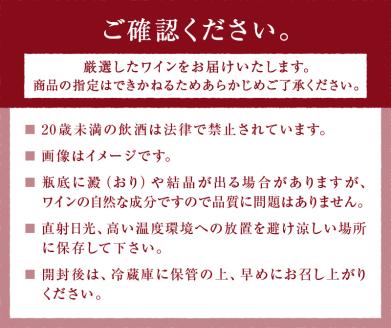 ご確認ください。

厳選したワインをお届けいたします。
商品の指定はできかねるためあらかじめご了承ください。

■ 20歳未満の飲酒は法律で禁止されています。

■ 画像はイメージです。

■ 瓶底に澱（おり）や結晶が出る場合がありますが、ワインの自然な成分ですので品質に問題はありません。

■ 直射日光、高い温度環境への放置を避け涼しい場所に保存して下さい。

■ 開封後は、冷蔵庫に保管の上、早めにお召し上がりください。